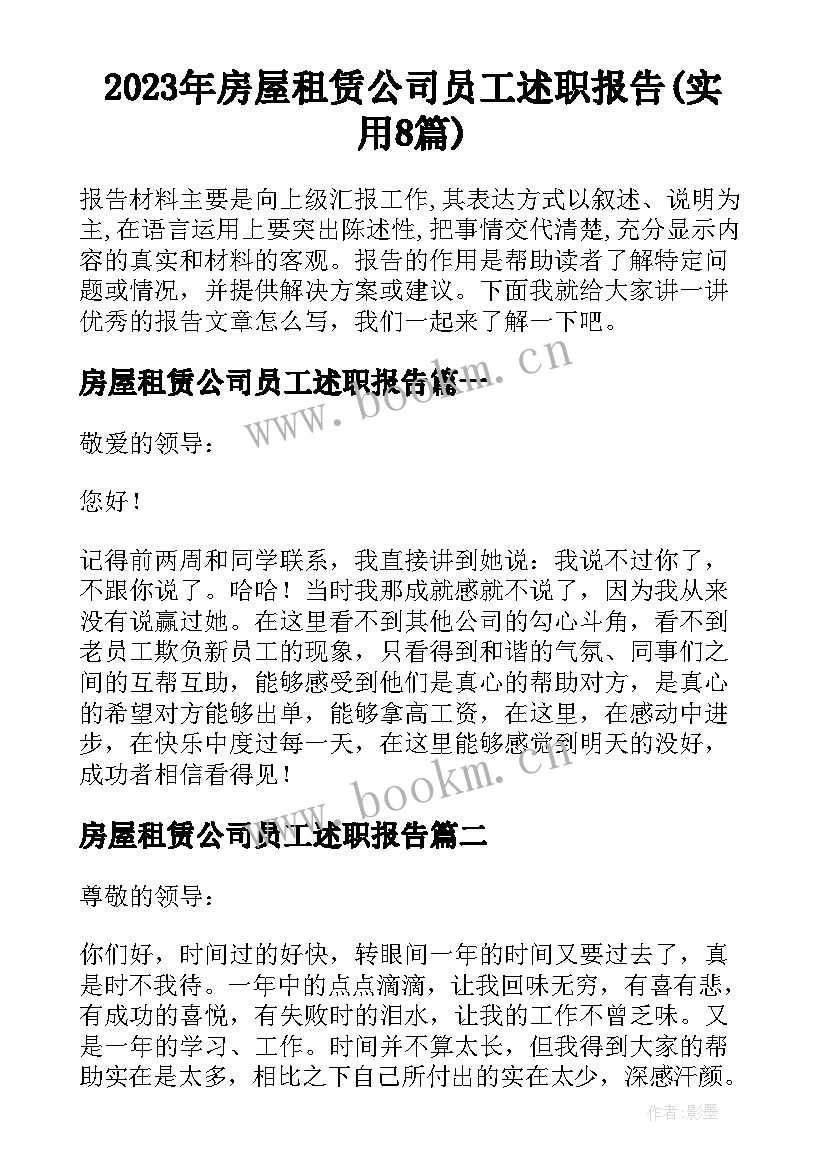 2023年房屋租赁公司员工述职报告(实用8篇)

报告材料主要是向上级汇报工作,其表达方式以叙述、说明为主,在语言运用上要突出陈述性,把事情交代清楚,充分显示内容的真实和材料的客观。报告的作用是帮助读者了解特定问题或情况，并提供解决方案或建议。下面我就给大家讲一讲优秀的报告文章怎么写，我们一起来了解一下吧。

房屋租赁公司员工述职报告篇一

www.bookm.cn

敬爱的领导：

您好！

记得前两周和同学联系，我直接讲到她说：我说不过你了，不跟你说了。哈哈！当时我那成就感就不说了，因为我从来没有说赢过她。在这里看不到其他公司的勾心斗角，看不到老员工欺负新员工的现象，只看得到和谐的气氛、同事们之间的互帮互助，能够感受到他们是真心的帮助对方，是真心的希望对方能够出单，能够拿高工资，在这里，在感动中进步，在快乐中度过每一天，在这里能够感觉到明天的没好，成功者相信看得见！

www.bookm.cn

房屋租赁公司员工述职报告篇二

尊敬的领导：

你们好，时间过的好快，转眼间一年的时间又要过去了，真是时不我待。一年中的点点滴滴，让我回味无穷，有喜有悲，有成功的喜悦，有失败时的泪水，让我的工作不曾乏味。又是一年的学习、工作。时间并不算太长，但我得到大家的帮助实在是太多，相比之下自己所付出的实在太少，深感汗颜。

作者:影墨